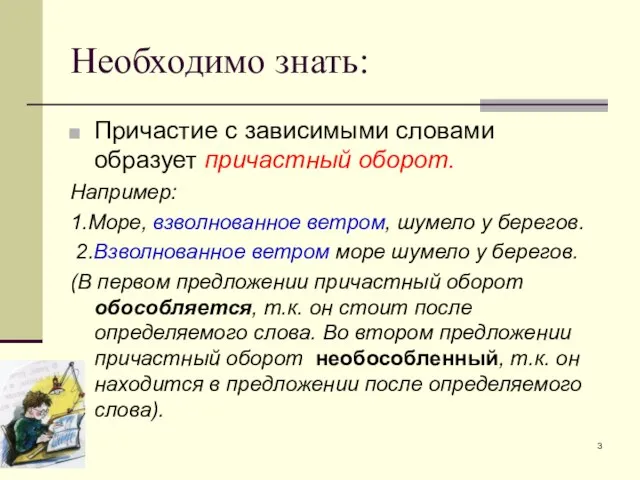 Необходимо знать:

Причастие с зависимыми словами образует причастный оборот.

Например:

1.Море, взволнованное ветром, шумело у берегов.

2.Взволнованное ветром море шумело у берегов.

(В первом предложении причастный оборот обособляется, т.к. он стоит после определяемого слова. Во втором предложении причастный оборот необособленный, т.к. он находится в предложении после определяемого слова).

3